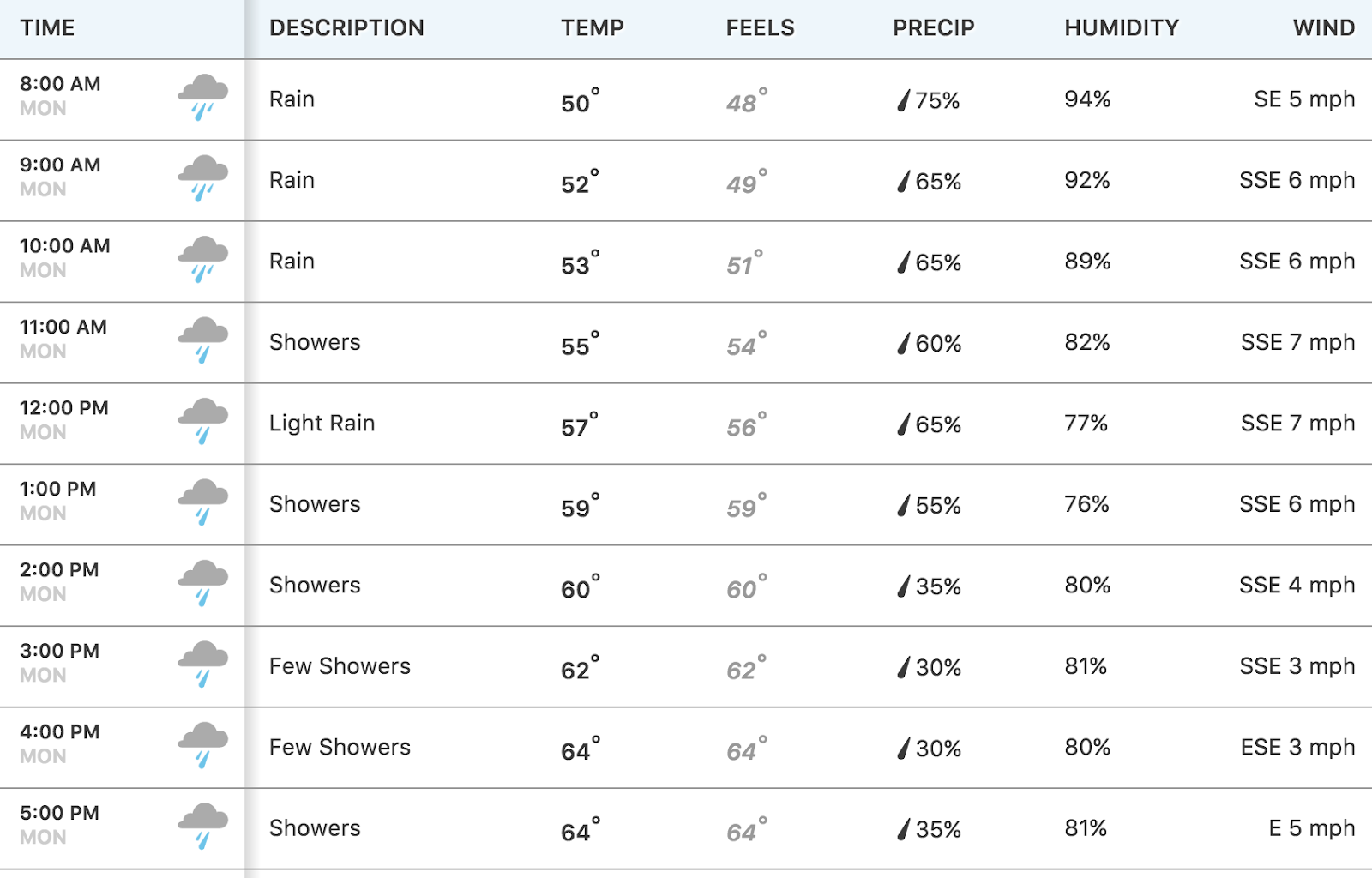 | TIME | DESCRIPTION | TEMP | FEELS | PRECIP | HUMIDITY | WIND |
|---|---|---|---|---|---|---|
| 8:00 AM MON | Rain | 50° | 48° | 75% | 94% | SE 5 mph |
| 9:00 AM MON | Rain | 52° | 49° | 65% | 92% | SSE 6 mph |
| 10:00 AM MON | Rain | 53° | 51° | 65% | 89% | SSE 6 mph |
| 11:00 AM MON | Showers | 55° | 54° | 60% | 82% | SSE 7 mph |
| 12:00 PM MON | Light Rain | 57° | 56° | 65% | 77% | SSE 7 mph |
| 1:00 PM MON | Showers | 59° | 59° | 55% | 76% | SSE 6 mph |
| 2:00 PM MON | Showers | 60° | 60° | 35% | 80% | SSE 4 mph |
| 3:00 PM MON | Few Showers | 62° | 62° | 30% | 81% | SSE 3 mph |
| 4:00 PM MON | Few Showers | 64° | 64° | 30% | 80% | ESE 3 mph |
| 5:00 PM MON | Showers | 64° | 64° | 35% | 81% | E 5 mph |